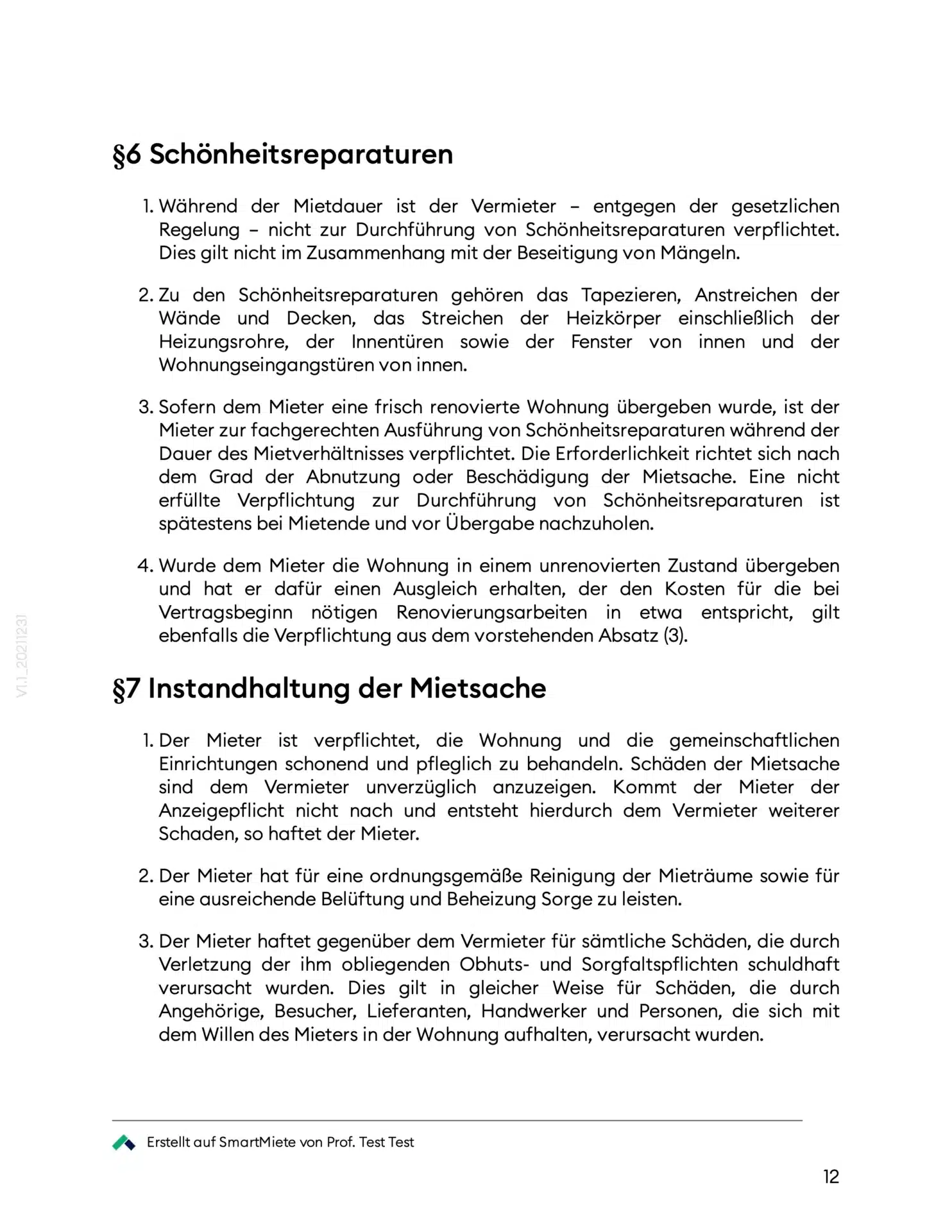 §6 Schönheitsreparaturen

1. Während der Mietdauer ist der Vermieter – entgegen der gesetzlichen Regelung – nicht zur Durchführung von Schönheitsreparaturen verpflichtet. Dies gilt nicht im Zusammenhang mit der Beseitigung von Mängeln.

2. Zu den Schönheitsreparaturen gehören das Tapezieren, Anstreichen der Wände und Decken, das Streichen der Heizkörper einschließlich der Heizungsrohre, der Innentüren sowie der Fenster von innen und der Wohnungseingangstüren von innen.

3. Sofern dem Mieter eine frisch renovierte Wohnung übergeben wurde, ist der Mieter zur fachgerechten Ausführung von Schönheitsreparaturen während der Dauer des Mietverhältnisses verpflichtet. Die Erforderlichkeit richtet sich nach dem Grad der Abnutzung oder Beschädigung der Mietsache. Eine nicht erfüllte Verpflichtung zur Durchführung von Schönheitsreparaturen ist spätestens bei Mietende und vor Übergabe nachzuholen.

4. Wurde dem Mieter die Wohnung in einem unrenovierten Zustand übergeben und hat er dafür einen Ausgleich erhalten, der den Kosten für die bei Vertragsbeginn nötigen Renovierungsarbeiten in etwa entspricht, gilt ebenfalls die Verpflichtung aus dem vorstehenden Absatz (3).

§7 Instandhaltung der Mietsache

1. Der Mieter ist verpflichtet, die Wohnung und die gemeinschaftlichen Einrichtungen schonend und pfleglich zu behandeln. Schäden der Mietsache sind dem Vermieter unverzüglich anzuzeigen. Kommt der Mieter der Anzeigepflicht nicht nach und entsteht hierdurch dem Vermieter weiterer Schaden, so haftet der Mieter.

2. Der Mieter hat für eine ordnungsgemäße Reinigung der Mieträume sowie für eine ausreichende Belüftung und Beheizung Sorge zu leisten.

3. Der Mieter haftet gegenüber dem Vermieter für sämtliche Schäden, die durch Verletzung der ihm obliegenden Obhuts- und Sorgfaltspflichten schuldhaft verursacht wurden. Dies gilt in gleicher Weise für Schäden, die durch Angehörige, Besucher, Lieferanten, Handwerker und Personen, die sich mit dem Willen des Mieters in der Wohnung aufhalten, verursacht wurden.

Erstellt auf SmartMiete von Prof. Test Test

12

V1.1_20211231